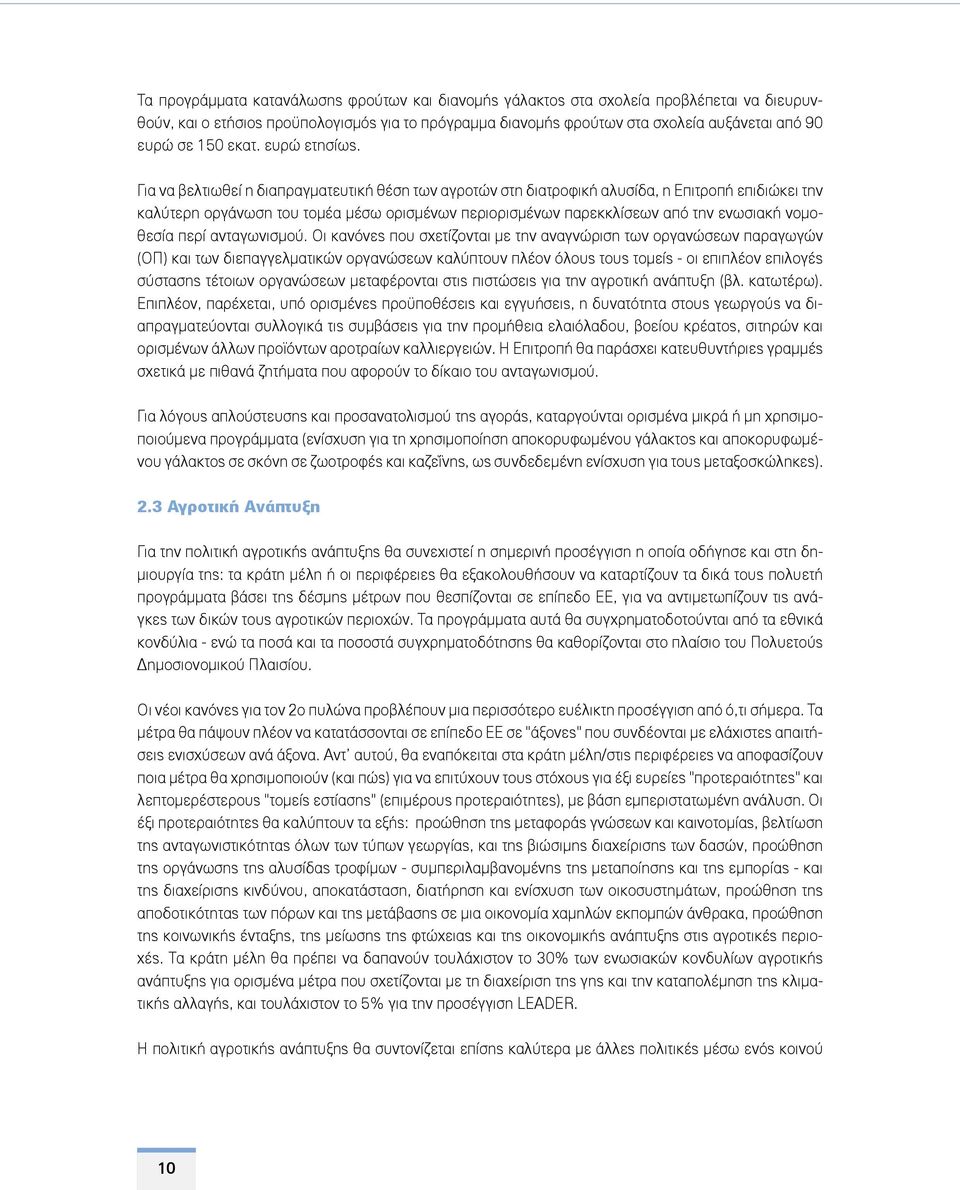 Τα προγράμματα κατανάλωσης φρούτων και διανομής γάλακτος στα σχολεία προβλέπεται να διευρυνθούν, και ο ετήσιος προϋπολογισμός για το πρόγραμμα διανομής φρούτων στα σχολεία αυξάνεται από 90 ευρώ σε 150 εκατ. ευρώ ετησίως.

Για να βελτιωθεί η διαπραγματευτική θέση των αγροτών στη διατροφική αλυσίδα, η Επιτροπή επιδιώκει την καλύτερη οργάνωση του τομέα μέσω ορισμένων περιορισμένων παρεκκλίσεων από την ενωσιακή νομοθεσία περί ανταγωνισμού. Οι κανόνες που σχετίζονται με την αναγνώριση των οργανώσεων παραγωγών (ΟΠ) και των διεπαγγελματικών οργανώσεων καλύπτουν πλέον όλους τους τομείς - οι επιπλέον επιλογές σύστασης τέτοιων οργανώσεων μεταφέρονται στις πιστώσεις για την αγροτική ανάπτυξη (βλ. κατωτέρω). Επιπλέον, παρέχεται, υπό ορισμένες προϋποθέσεις και εγγυήσεις, η δυνατότητα στους γεωργούς να διαπραγματεύονται συλλογικά τις συμβάσεις για την προμήθεια ελαιόλαδου, βοείου κρέατος, σιτηρών και ορισμένων άλλων προϊόντων αροτραίων καλλιεργειών. Η Επιτροπή θα παράσχει κατευθυντήριες γραμμές σχετικά με πιθανά ζητήματα που αφορούν το δίκαιο του ανταγωνισμού.

Για λόγους απλούστευσης και προσανατολισμού της αγοράς, καταργούνται ορισμένα μικρά ή μη χρησιμοποιούμενα προγράμματα (ενίσχυση για τη χρησιμοποίηση αποκορυφωμένου γάλακτος και αποκορυφωμένου γάλακτος σε σκόνη σε ζωοτροφές και καζεΐνης, ως συνδεδεμένη ενίσχυση για τους μεταξοσκώληκες).

2.3 Αγροτική Ανάπτυξη

Για την πολιτική αγροτικής ανάπτυξης θα συνεχιστεί η σημερινή προσέγγιση η οποία οδήγησε και στη δημιουργία της: τα κράτη μέλη ή οι περιφέρειες θα εξακολουθήσουν να καταρτίζουν τα δικά τους πολυετή προγράμματα βάσει της δέσμης μέτρων που θεσπίζονται σε επίπεδο ΕΕ, για να αντιμετωπίζουν τις ανάγκες των δικών τους αγροτικών περιοχών. Τα προγράμματα αυτά θα συγχρηματοδοτούνται από τα εθνικά κονδύλια - ενώ τα ποσά και τα ποσοστά συγχρηματοδότησης θα καθορίζονται στο πλαίσιο του Πολυετούς Δημοσιονομικού Πλαισίου.

Οι νέοι κανόνες για τον 2ο πυλώνα προβλέπουν μια περισσότερο ευέλικτη προσέγγιση από ό,τι σήμερα. Τα μέτρα θα πάψουν πλέον να κατατάσσονται σε επίπεδο ΕΕ σε "άξονες" που συνδέονται με ελάχιστες απαιτήσεις ενισχύσεων ανά άξονα. Αντ' αυτού, θα εναπόκειται στα κράτη μέλη/στις περιφέρειες να αποφασίζουν ποια μέτρα θα χρησιμοποιούν (και πώς) για να επιτύχουν τους στόχους για έξι ευρείες "προτεραιότητες" και λεπτομερέστερους "τομείς εστίασης" (επιμέρους προτεραιότητες), με βάση εμπεριστατωμένη ανάλυση. Οι έξι προτεραιότητες θα καλύπτουν τα εξής: προώθηση της μεταφοράς γνώσεων και καινοτομίας, βελτίωση της ανταγωνιστικότητας όλων των τύπων γεωργίας, και της βιώσιμης διαχείρισης των δασών, προώθηση της οργάνωσης της αλυσίδας τροφίμων - συμπεριλαμβανομένης της μεταποίησης και της εμπορίας - και της διαχείρισης κινδύνου, αποκατάσταση, διατήρηση και ενίσχυση των οικοσυστημάτων, προώθηση της αποδοτικότητας των πόρων και της μετάβασης σε μια οικονομία χαμηλών εκπομπών άνθρακα, προώθηση της κοινωνικής ένταξης, της μείωσης της φτώχειας και της οικονομικής ανάπτυξης στις αγροτικές περιοχές. Τα κράτη μέλη θα πρέπει να δαπανούν τουλάχιστον το 30% των ενωσιακών κονδυλίων αγροτικής ανάπτυξης για ορισμένα μέτρα που σχετίζονται με τη διαχείριση της γης και την καταπολέμηση της κλιματικής αλλαγής, και τουλάχιστον το 5% για την προσέγγιση LEADER.

Η πολιτική αγροτικής ανάπτυξης θα συντονίζεται επίσης καλύτερα με άλλες πολιτικές μέσω ενός κοινού

10